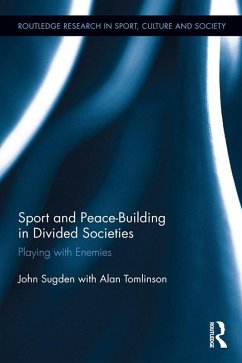 ROUTLEDGE RESEARCH IN SPORT, CULTURE AND SOCIETY

Sport and Peace-Building in Divided Societies

Playing with Enemies

John Sugden with Alan Tomlinson

ROUTLEDGE